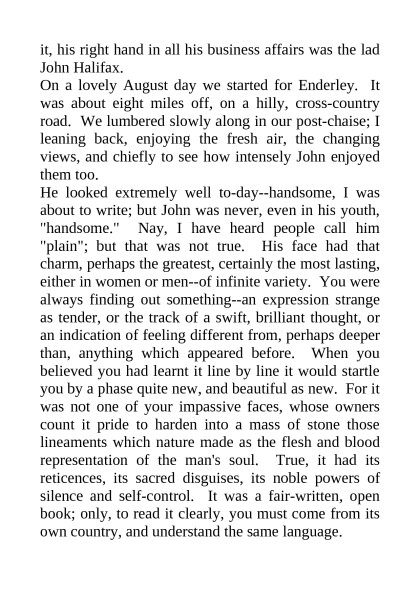 it, his right hand in all his business affairs was the lad John Halifax.

On a lovely August day we started for Enderley. It was about eight miles off, on a hilly, cross-country road. We lumbered slowly along in our post-chaise; I leaning back, enjoying the fresh air, the changing views, and chiefly to see how intensely John enjoyed them too.

He looked extremely well to-day--handsome, I was about to write; but John was never, even in his youth, "handsome." Nay, I have heard people call him "plain"; but that was not true. His face had that charm, perhaps the greatest, certainly the most lasting, either in women or men--of infinite variety. You were always finding out something--an expression strange as tender, or the track of a swift, brilliant thought, or an indication of feeling different from, perhaps deeper than, anything which appeared before. When you believed you had learnt it line by line it would startle you by a phase quite new, and beautiful as new. For it was not one of your impassive faces, whose owners count it pride to harden into a mass of stone those lineaments which nature made as the flesh and blood representation of the man's soul. True, it had its reticences, its sacred disguises, its noble powers of silence and self-control. It was a fair-written, open book; only, to read it clearly, you must come from its own country, and understand the same language.